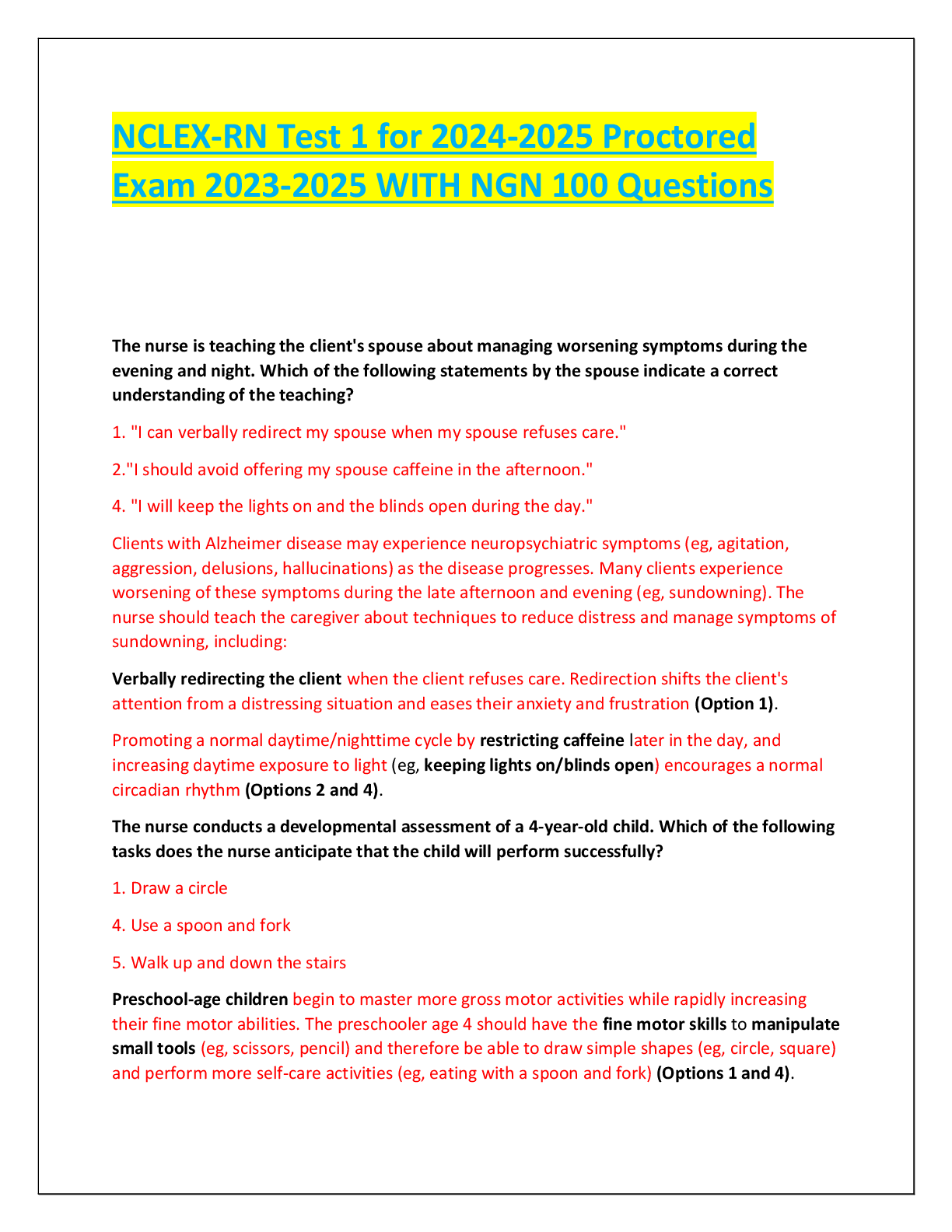 NCLEX-RN Test 1 for 2024-2025 Proctored Exam 2023-2025 WITH NGN 100 Questions

The nurse is teaching the client's spouse about managing worsening symptoms during the evening and night. Which of the following statements by the spouse indicate a correct understanding of the teaching?

1. "I can verbally redirect my spouse when my spouse refuses care."

2."I should avoid offering my spouse caffeine in the afternoon."

4. "I will keep the lights on and the blinds open during the day."

Clients with Alzheimer disease may experience neuropsychiatric symptoms (eg, agitation, aggression, delusions, hallucinations) as the disease progresses. Many clients experience worsening of these symptoms during the late afternoon and evening (eg, sundowning). The nurse should teach the caregiver about techniques to reduce distress and manage symptoms of sundowning, including:

Verbally redirecting the client when the client refuses care. Redirection shifts the client's attention from a distressing situation and eases their anxiety and frustration (Option 1).

Promoting a normal daytime/nighttime cycle by restricting caffeine later in the day, and increasing daytime exposure to light (eg, keeping lights on/blinds open) encourages a normal circadian rhythm (Options 2 and 4).

The nurse conducts a developmental assessment of a 4-year-old child. Which of the following tasks does the nurse anticipate that the child will perform successfully?

1. Draw a circle

4. Use a spoon and fork

5. Walk up and down the stairs

Preschool-age children begin to master more gross motor activities while rapidly increasing their fine motor abilities. The preschooler age 4 should have the fine motor skills to manipulate small tools (eg, scissors, pencil) and therefore be able to draw simple shapes (eg, circle, square) and perform more self-care activities (eg, eating with a spoon and fork) (Options 1 and 4).